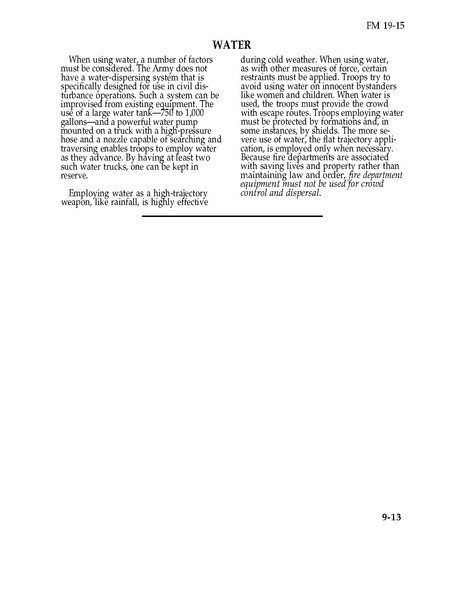 FM 19-15

WATER

When using water, a number of factors must be considered. The Army does not have a water-dispersing system that is specifically designed for use in civil disturbance operations. Such a system can be improvised from existing equipment. The use of a large water tank—750 to 1,000 gallons—and a powerful water pump mounted on a truck with a high-pressure hose and a nozzle capable of searching and traversing enables troops to employ water as they advance. By having at least two such water trucks, one can be kept in reserve.

Employing water as a high-trajectory weapon, like rainfall, is highly effective during cold weather. When using water, as with other measures of force, certain restraints must be applied. Troops try to avoid using water on innocent bystanders like women and children. When water is used, the troops must provide the crowd with escape routes. Troops employing water must be protected by formations and, in some instances, by shields. The more severe use of water, the flat trajectory application, is employed only when necessary. Because fire departments are associated with saving lives and property rather than maintaining law and order, fire department equipment must not be used for crowd control and dispersal.

9-13